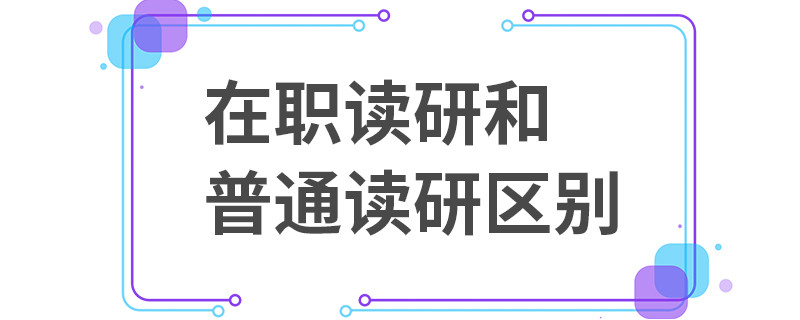 在职读研和
普通读研区别